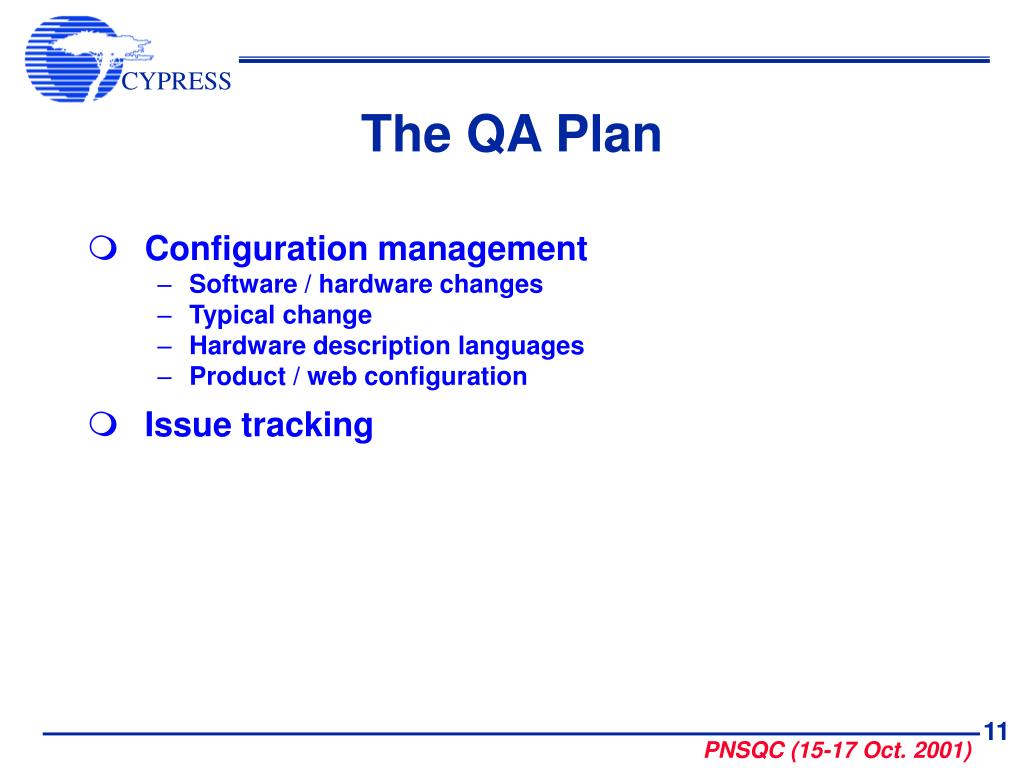 CYPRESS

The QA Plan

❍ Configuration management
– Software / hardware changes
– Typical change
– Hardware description languages
– Product / web configuration

❍ Issue tracking

11

PNSQC (15-17 Oct. 2001)